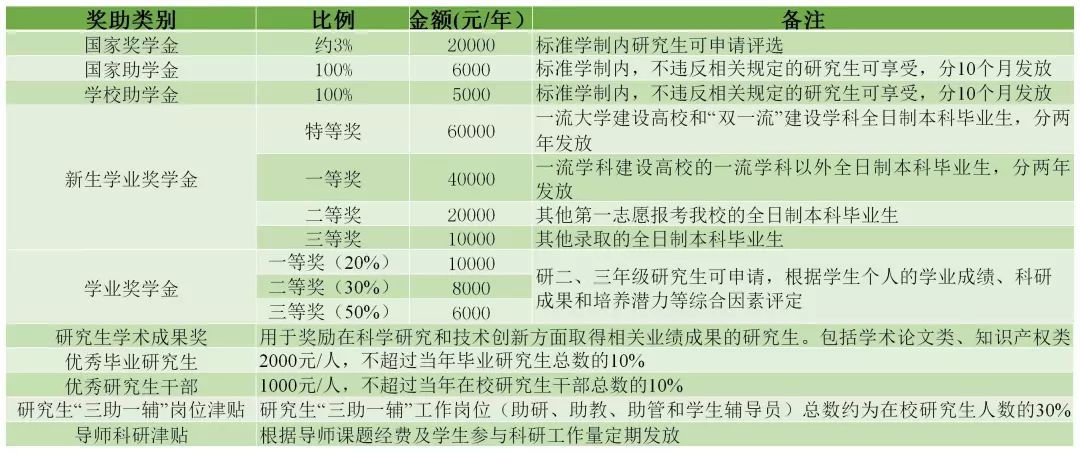 | 奖助类别 | 比例 | 金额(元/年) | 备注 |
|---|---|---|---|
| 国家奖学金 | 约3% | 20000 | 标准学制内研究生可申请评选 |
| 国家助学金 | 100% | 6000 | 标准学制内，不违反相关规定的研究生可享受，分10个月发放 |
| 学校助学金 | 100% | 5000 | 标准学制内，不违反相关规定的研究生可享受，分10个月发放 |
| 新生学业奖学金 | 特等奖 | 60000 | 一流大学建设高校和“双一流”建设学科全日制本科毕业生，分两年发放 |
| | 一等奖 | 40000 | 一流学科建设高校的一流学科以外全日制本科毕业生，分两年发放 |
| | 二等奖 | 20000 | 其他第一志愿报考我校的全日制本科毕业生 |
| | 三等奖 | 10000 | 其他录取的全日制本科毕业生 |
| 学业奖学金 | 一等奖（20%） | 10000 | 研二、三年级研究生可申请，根据学生个人的学业成绩、科研成果和培养潜力等综合因素评定 |
| | 二等奖（30%） | 8000 | |
| | 三等奖（50%） | 6000 | |
| 研究生学术成果奖 | 用于奖励在科学研究和技术创新方面取得相关业绩成果的研究生。包括学术论文类、知识产权类 | | |
| 优秀毕业研究生 | 2000元/人，不超过当年毕业研究生总数的10% | | |
| 优秀研究生干部 | 1000元/人，不超过当年在校研究生干部总数的10% | | |
| 研究生“三助一辅”岗位津贴 | 研究生“三助一辅”工作岗位（助研、助教、助管和学生辅导员）总数约为在校研究生人数的30% | | |
| 导师科研津贴 | 根据导师课题经费及学生参与科研工作量定期发放 | | |